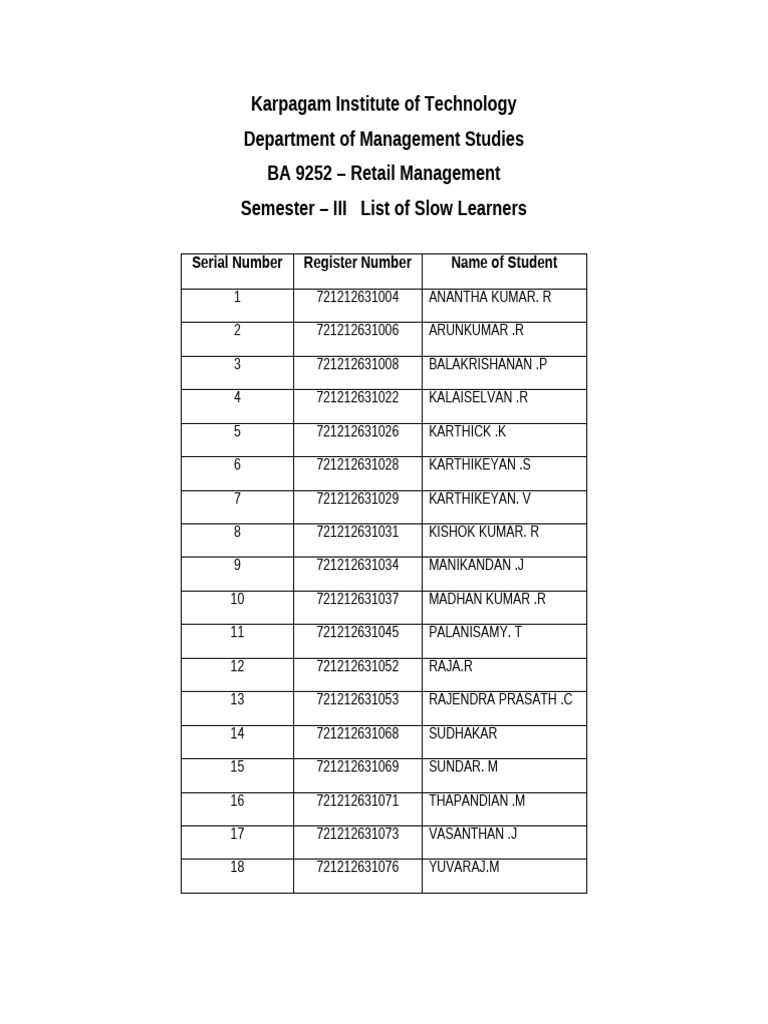 Karpagam Institute of Technology

Department of Management Studies

BA 9252 – Retail Management

Semester – III List of Slow Learners

| Serial Number | Register Number | Name of Student |
|---|---|---|
| 1 | 721212631004 | ANANTHA KUMAR. R |
| 2 | 721212631006 | ARUNKUMAR .R |
| 3 | 721212631008 | BALAKRISHANAN .P |
| 4 | 721212631022 | KALAISELVAN .R |
| 5 | 721212631026 | KARTHICK .K |
| 6 | 721212631028 | KARTHIKEYAN .S |
| 7 | 721212631029 | KARTHIKEYAN. V |
| 8 | 721212631031 | KISHOK KUMAR. R |
| 9 | 721212631034 | MANIKANDAN .J |
| 10 | 721212631037 | MADHAN KUMAR .R |
| 11 | 721212631045 | PALANISAMY. T |
| 12 | 721212631052 | RAJA.R |
| 13 | 721212631053 | RAJENDRA PRASATH .C |
| 14 | 721212631068 | SUDHAKAR |
| 15 | 721212631069 | SUNDAR. M |
| 16 | 721212631071 | THAPANDIAN .M |
| 17 | 721212631073 | VASANTHAN .J |
| 18 | 721212631076 | YUVARAJ.M |